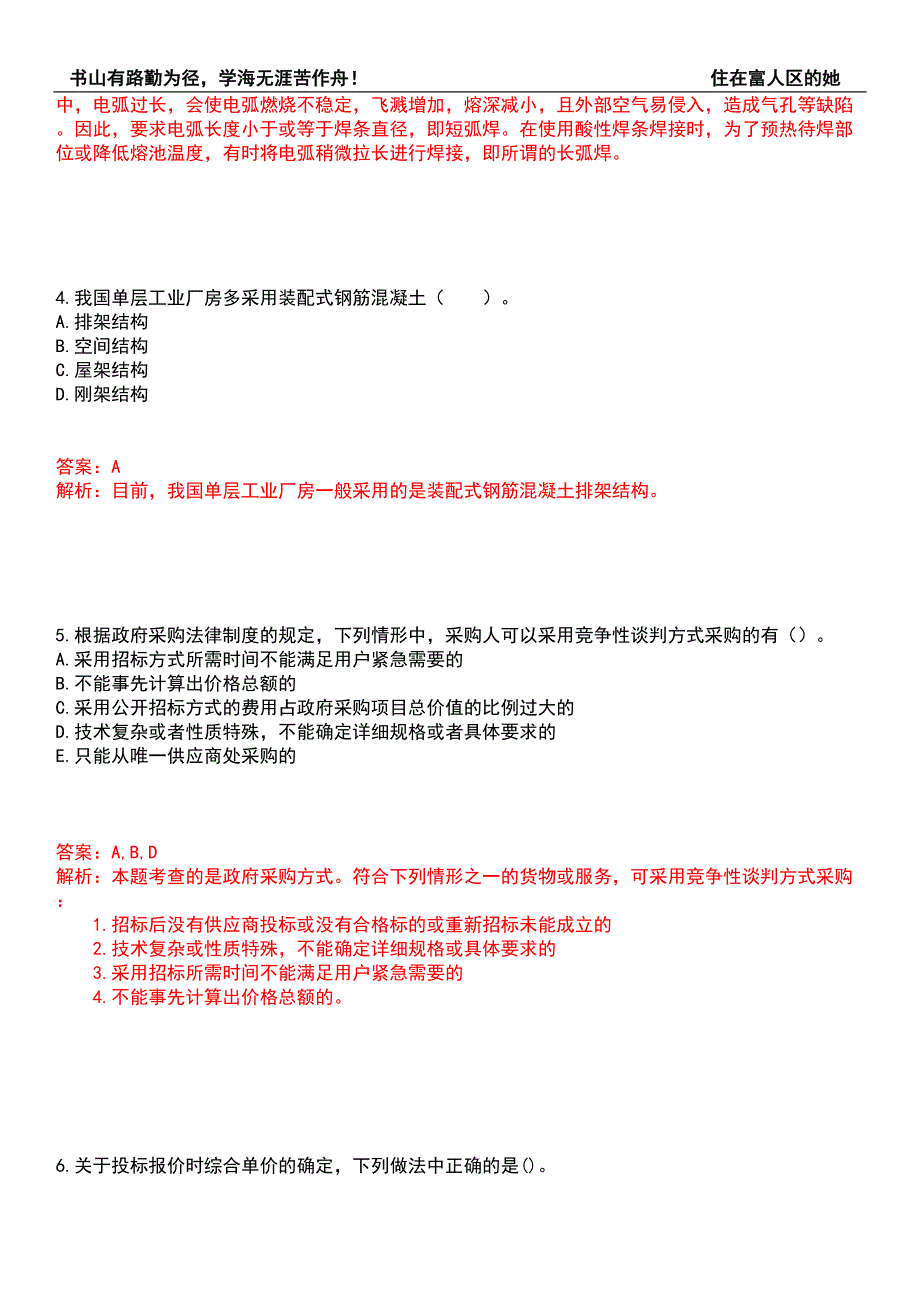 书山有路勤为径，学海无涯苦作舟！ 住在富人区的她

中，电弧过长，会使电弧燃烧不稳定，飞溅增加，熔深减小，且外部空气易侵入，造成气孔等缺陷。因此，要求电弧长度小于或等于焊条直径，即短弧焊。在使用酸性焊条焊接时，为了预热待焊部位或降低熔池温度，有时将电弧稍微拉长进行焊接，即所谓的长弧焊。

4.我国单层工业厂房多采用装配式钢筋混凝土（　　）。
A.排架结构
B.空间结构
C.屋架结构
D.刚架结构

答案：A
解析：目前，我国单层工业厂房一般采用的是装配式钢筋混凝土排架结构。

5.根据政府采购法律制度的规定，下列情形中，采购人可以采用竞争性谈判方式采购的有（）。
A.采用招标方式所需时间不能满足用户紧急需要的
B.不能事先计算出价格总额的
C.采用公开招标方式的费用占政府采购项目总价值的比例过大的
D.技术复杂或者性质特殊，不能确定详细规格或者具体要求的
E.只能从唯一供应商处采购的

答案：A,B,D
解析：本题考查的是政府采购方式。符合下列情形之一的货物或服务，可采用竞争性谈判方式采购：
1.招标后没有供应商投标或没有合格标的或重新招标未能成立的
2.技术复杂或性质特殊，不能确定详细规格或具体要求的
3.采用招标所需时间不能满足用户紧急需要的
4.不能事先计算出价格总额的。

6.关于投标报价时综合单价的确定，下列做法中正确的是()。